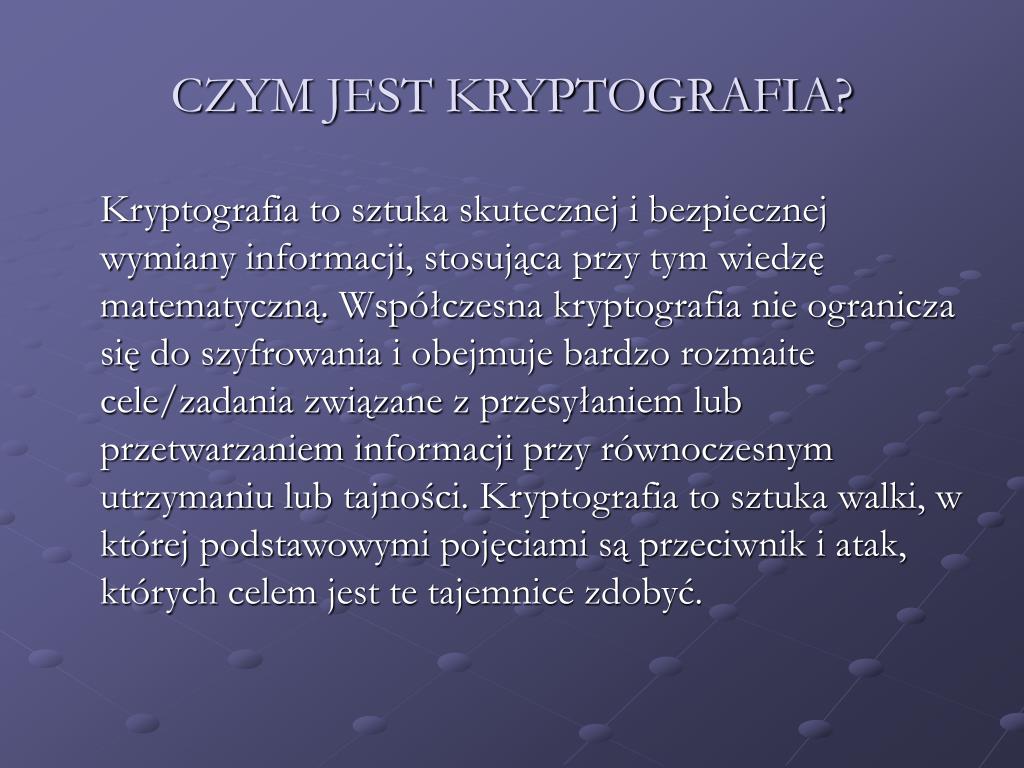 CZYM JEST KRYPTOGRAFIA?

Kryptografia to sztuka skutecznej i bezpiecznej wymiany informacji, stosująca przy tym wiedzę matematyczną. Współczesna kryptografia nie ogranicza się do szyfrowania i obejmuje bardzo rozmaite cele/zadania związane z przesyłaniem lub przetwarzaniem informacji przy równoczesnym utrzymaniu lub tajności. Kryptografia to sztuka walki, w której podstawowymi pojęciami są przeciwnik i atak, których celem jest te tajemnice zdobyć.